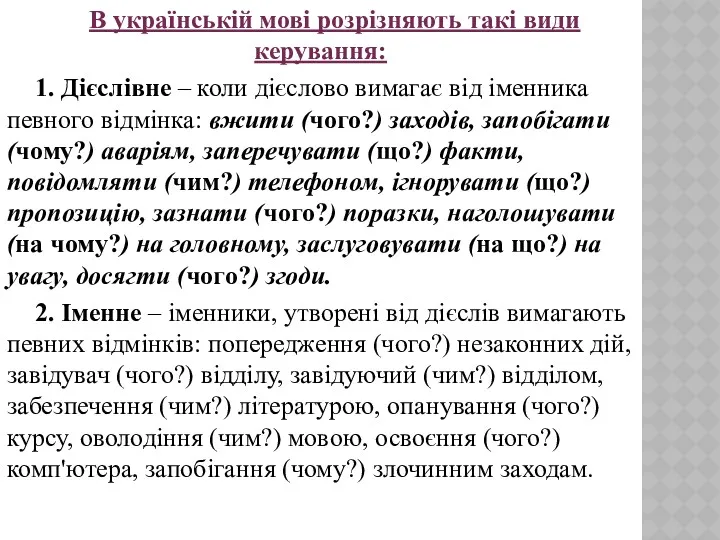 В українській мові розрізняють такі види керування:

1. Дієслівне – коли дієслово вимагає від іменника певного відмінка: вжити (чого?) заходів, запобігати (чому?) аваріям, заперечувати (що?) факти, повідомляти (чим?) телефоном, ігнорувати (що?) пропозицію, зазнати (чого?) поразки, наголошувати (на чому?) на головному, заслуговувати (на що?) на увагу, досягти (чого?) згоди.

2. Іменне – іменники, утворені від дієслів вимагають певних відмінків: попередження (чого?) незаконних дій, завідувач (чого?) відділу, завідуючий (чим?) відділом, забезпечення (чим?) літературою, опанування (чого?) курсу, оволодіння (чим?) мовою, освоєння (чого?) комп'ютера, запобігання (чому?) злочинним заходам.